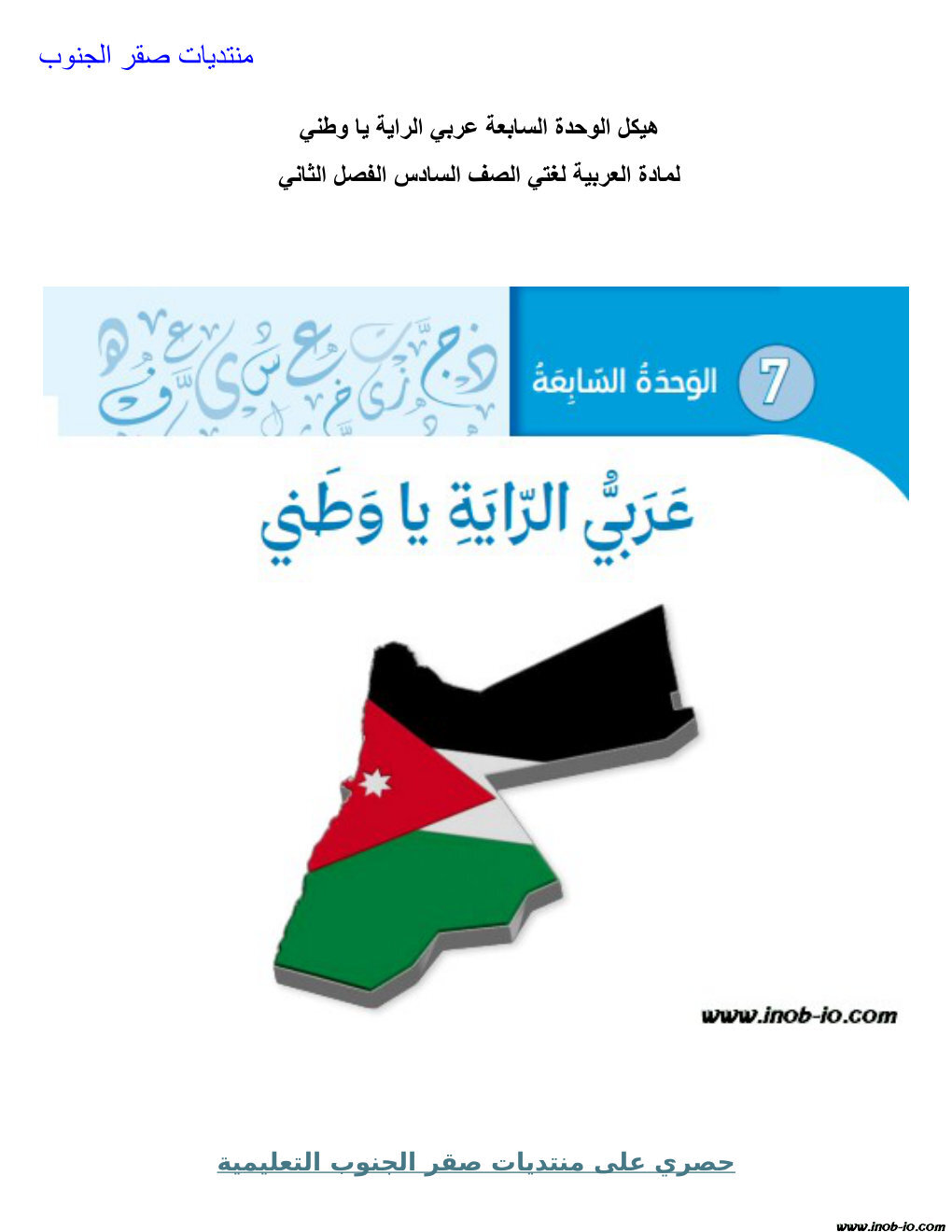 منتديات صقر الجنوب

هيكل الوحدة السابعة عربي الراية يا وطني

لمادة العربية لغتي الصف السادس الفصل الثاني

7 الوَحدَةُ السّابِعَةُ

عَرَبِيُّ الرّايَةِ يا وَطَني

www.inob-io.com

حصري على منتديات صقر الجنوب التعليمية

www.inob-io.com